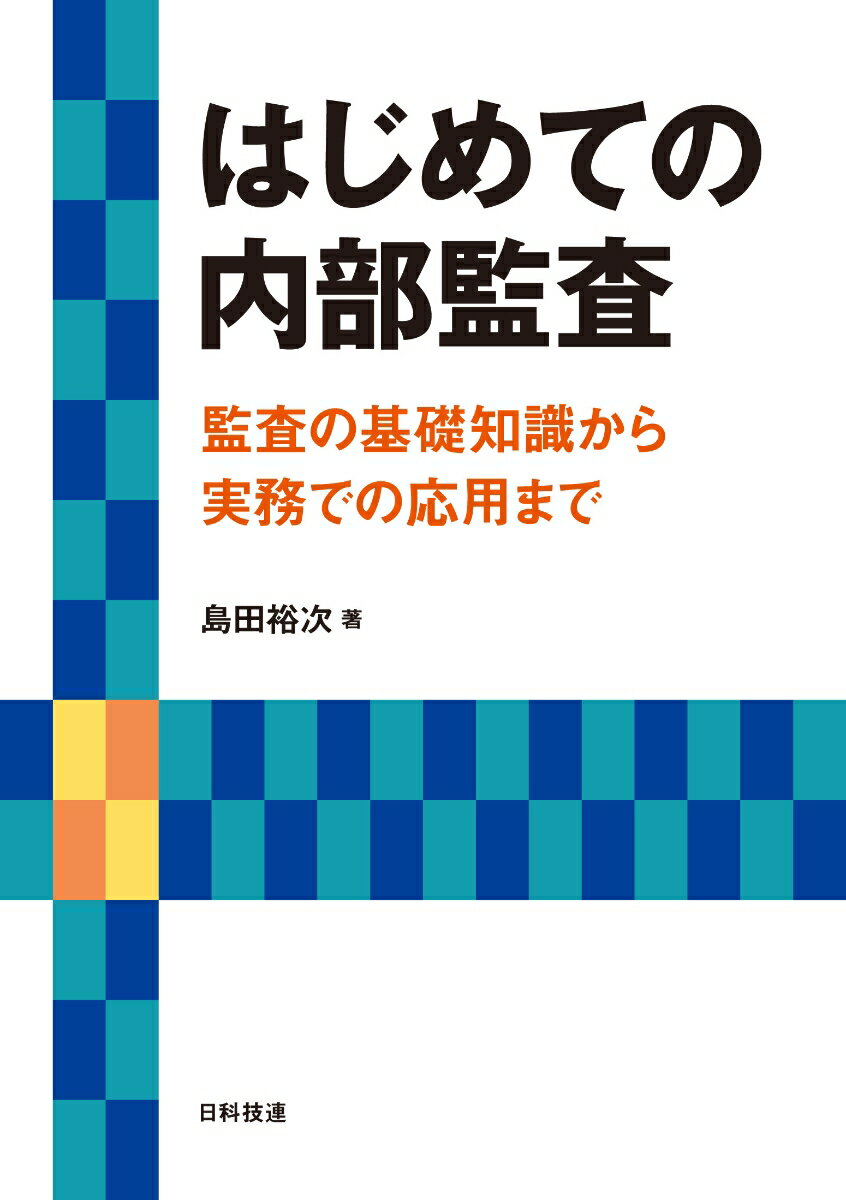 はじめての
内部監査

監査の基礎知識から
実務での応用まで

島田裕次 著

日科技連